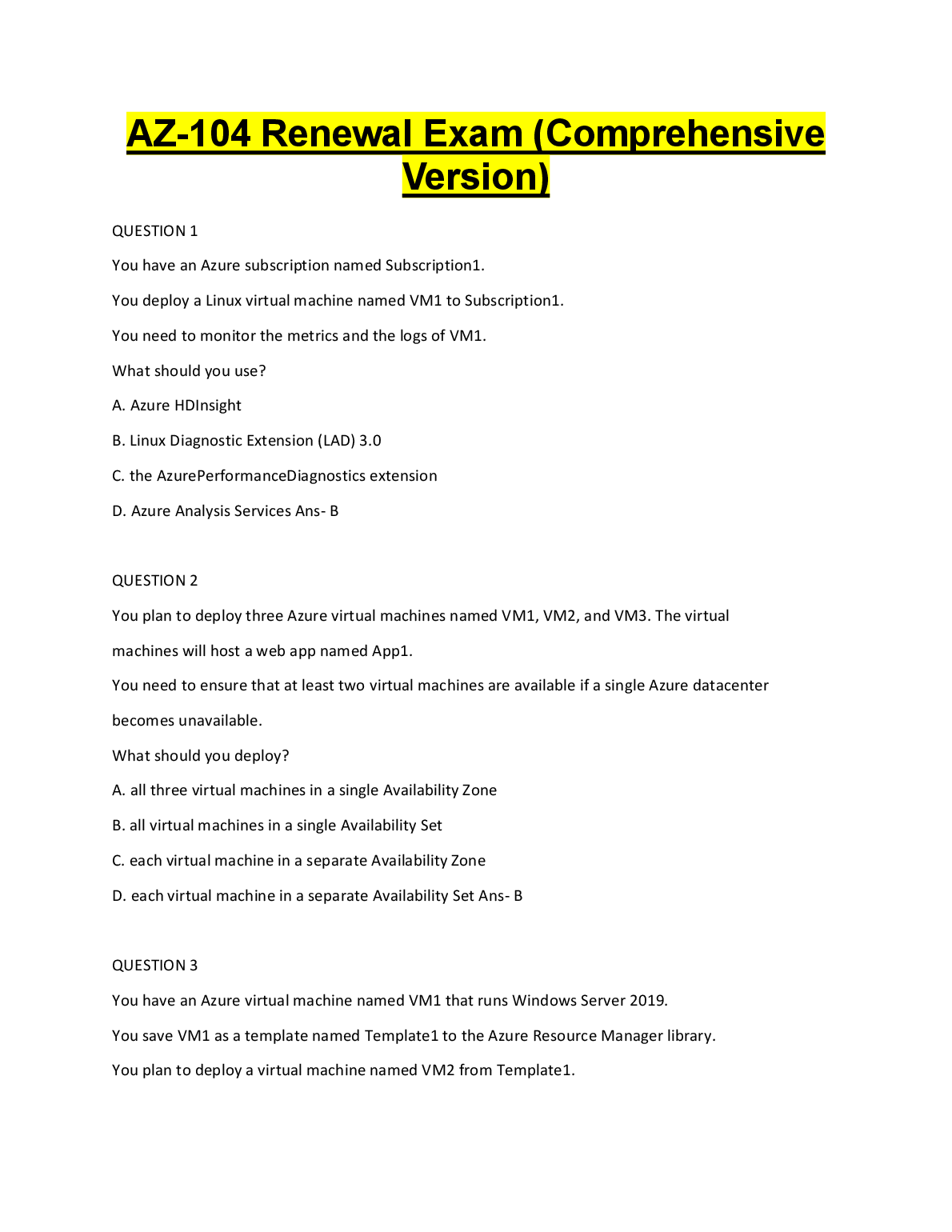 AZ-104 Renewal Exam (Comprehensive Version)

QUESTION 1

You have an Azure subscription named Subscription1.

You deploy a Linux virtual machine named VM1 to Subscription1.

You need to monitor the metrics and the logs of VM1.

What should you use?

A. Azure HDInsight

B. Linux Diagnostic Extension (LAD) 3.0

C. the AzurePerformanceDiagnostics extension

D. Azure Analysis Services Ans- B

QUESTION 2

You plan to deploy three Azure virtual machines named VM1, VM2, and VM3. The virtual machines will host a web app named App1.

You need to ensure that at least two virtual machines are available if a single Azure datacenter becomes unavailable.

What should you deploy?

A. all three virtual machines in a single Availability Zone

B. all virtual machines in a single Availability Set

C. each virtual machine in a separate Availability Zone

D. each virtual machine in a separate Availability Set Ans- B

QUESTION 3

You have an Azure virtual machine named VM1 that runs Windows Server 2019.

You save VM1 as a template named Template1 to the Azure Resource Manager library.

You plan to deploy a virtual machine named VM2 from Template1.